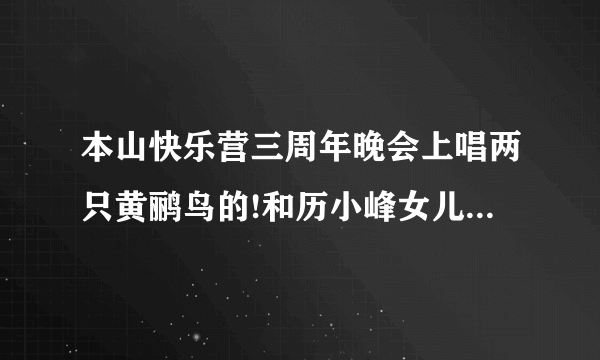 本山快乐营三周年晚会上唱两只黄鹂鸟的!和历小峰女儿...